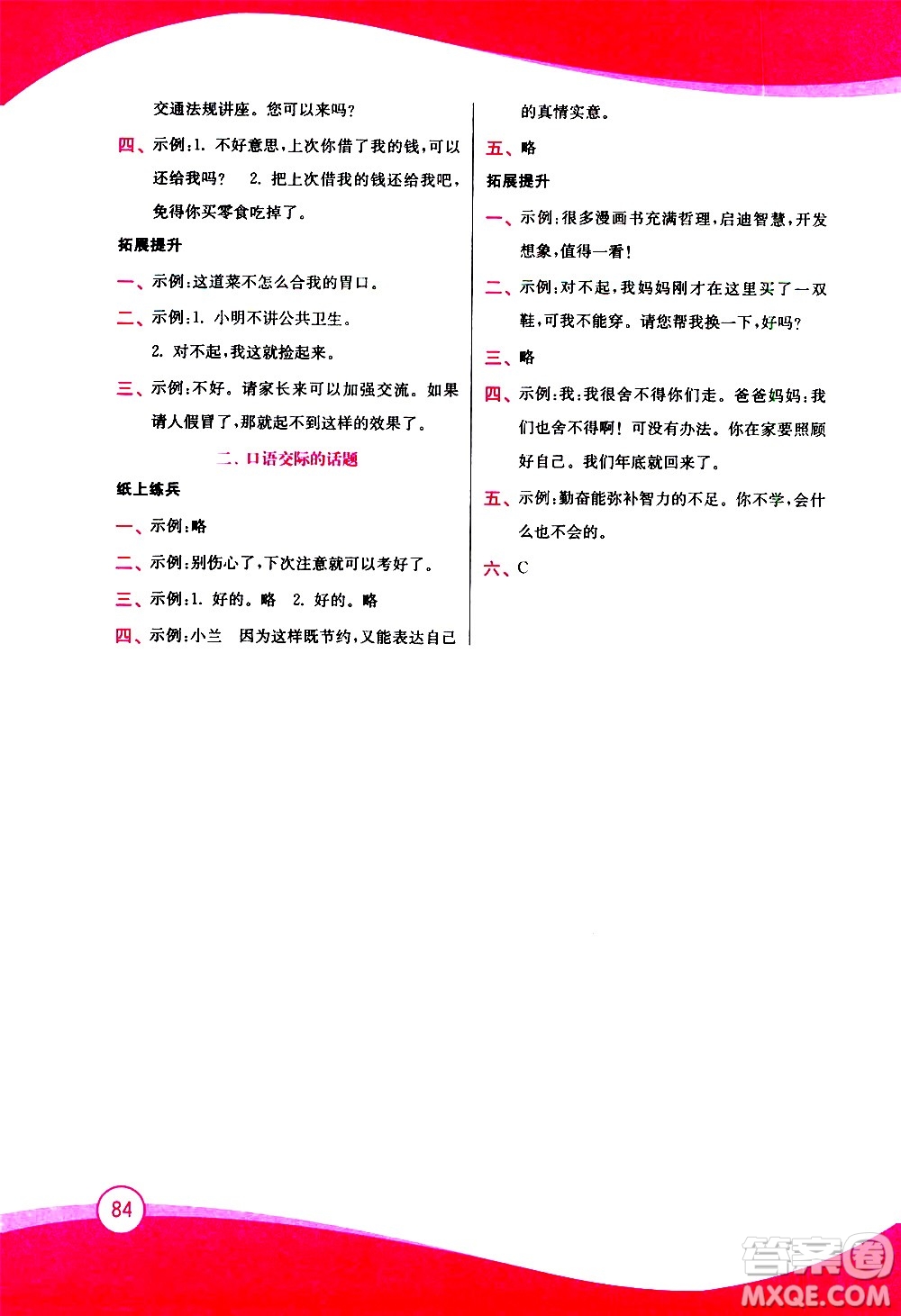 交通法规讲座。您可以来吗？

四、示例：1. 不好意思，上次你借了我的钱，可以还给我吗？ 2. 把上次借我的钱还给我吧，免得你买零食吃掉了。

拓展提升

一、示例：这道菜不怎么合我的胃口。

二、示例：1. 小明不讲公共卫生。

2. 对不起，我这就捡起来。

三、示例：不好。请家长来可以加强交流。如果请人假冒了，那就起不到这样的效果了。

二、口语交际的话题

纸上练兵

一、示例：略

二、示例：别伤心了，下次注意就可以考好了。

三、示例：1. 好的。略 2. 好的。略

四、示例：小兰 因为这样既节约，又能表达自己的真情实意。

五、略

拓展提升

一、示例：很多漫画书充满哲理，启迪智慧，开发想象，值得一看！

二、示例：对不起，我妈妈刚才在这里买了一双鞋，可我不能穿。请您帮我换一下，好吗？

三、略

四、示例：我：我很舍不得你们走。爸爸妈妈：我们也舍不得啊！可没有办法。你在家要照顾好自己。我们年底就回来了。

五、示例：勤奋能弥补智力的不足。你不学，会什么也不会的。

六、C

84

答案圈
MXQE.COM